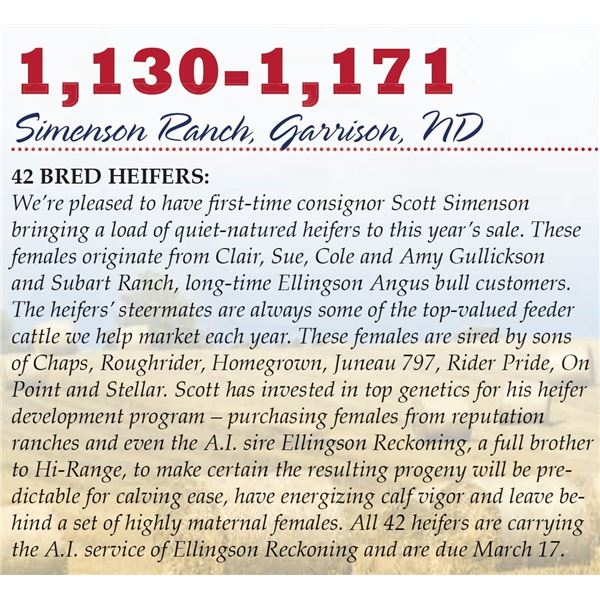 1,130-1,171

Simenson Ranch, Garrison, ND

42 BRED HEIFERS:
We're pleased to have first-time consignor Scott Simenson bringing a load of quiet-natured heifers to this year's sale. These females originate from Clair, Sue, Cole and Amy Gullickson and Subart Ranch, long-time Ellingson Angus bull customers. The heifers' steermates are always some of the top-valued feeder cattle we help market each year. These females are sired by sons of Chaps, Roughrider, Homegrown, Juneau 797, Rider Pride, On Point and Stellar. Scott has invested in top genetics for his heifer development program – purchasing females from reputation ranches and even the A.I. sire Ellingson Reckoning, a full brother to Hi-Range, to make certain the resulting progeny will be predictable for calving ease, have energizing calf vigor and leave behind a set of highly maternal females. All 42 heifers are carrying the A.I. service of Ellingson Reckoning and are due March 17.